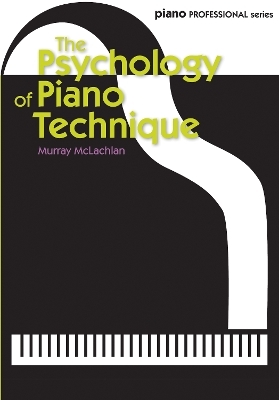 piano PROFESSIONAL series

The Psychology of Piano Technique

Murray McLachlan